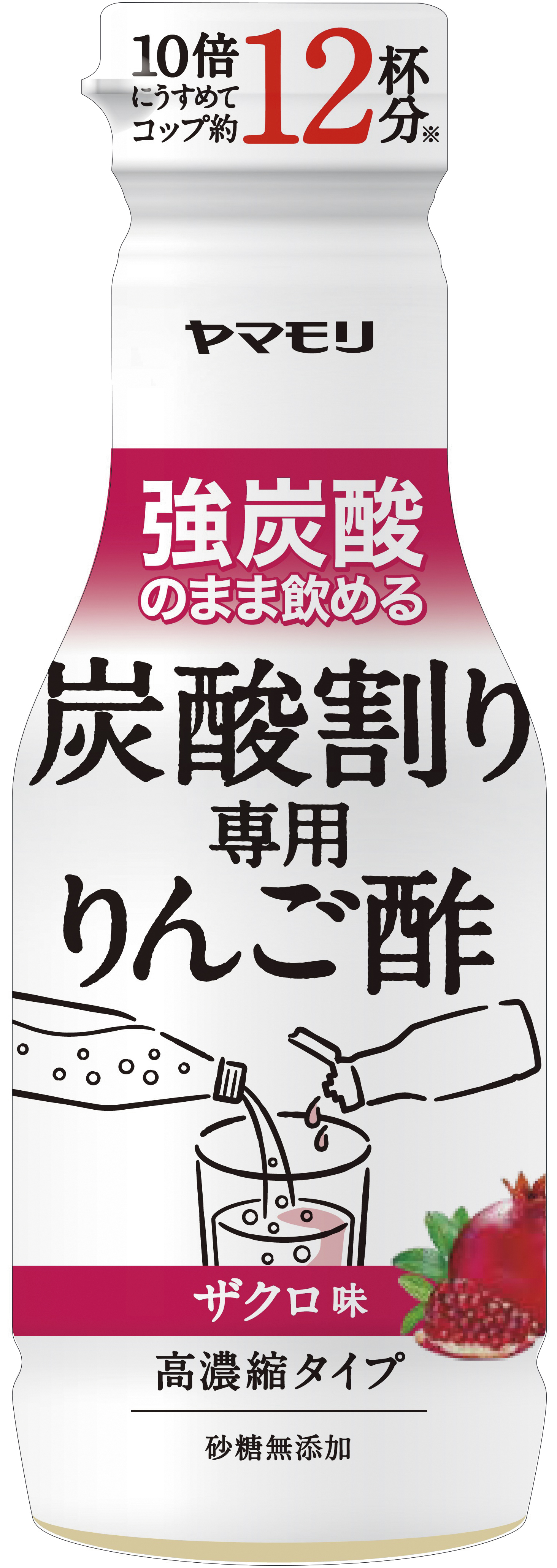 10倍にうすめてコップ約12杯分※

ヤマモリ

強炭酸のまま飲める

炭酸割り専用りんご酢

ザクロ味

高濃縮タイプ

砂糖無添加